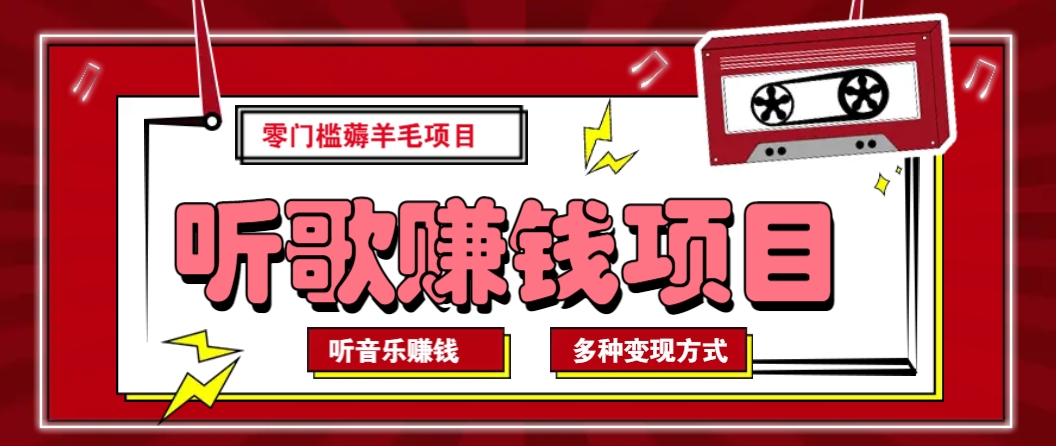 零门槛薅羊毛项目

听歌赚钱项目

听音乐赚钱

多种变现方式